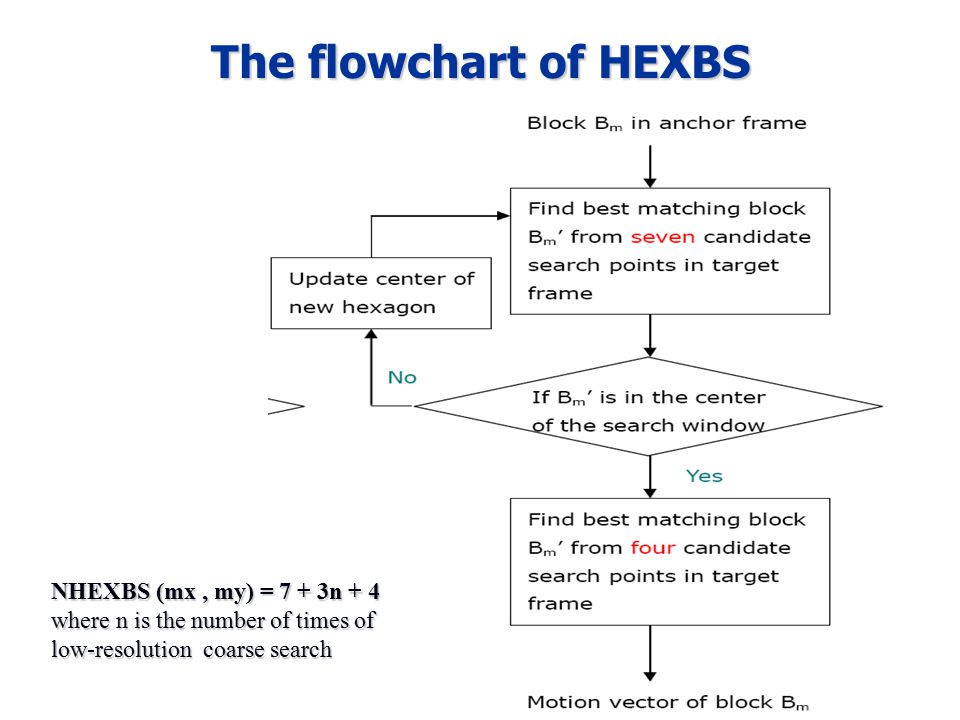 The flowchart of HEXBS

Block $B_m$ in anchor frame

Find best matching block $B_m'$ from seven candidate search points in target frame

Update center of new hexagon

No

If $B_m'$ is in the center of the search window

Yes

Find best matching block $B_m'$ from four candidate search points in target frame

Motion vector of block $B_m$

NHEXBS (mx , my) = 7 + 3n + 4
where n is the number of times of low-resolution coarse search